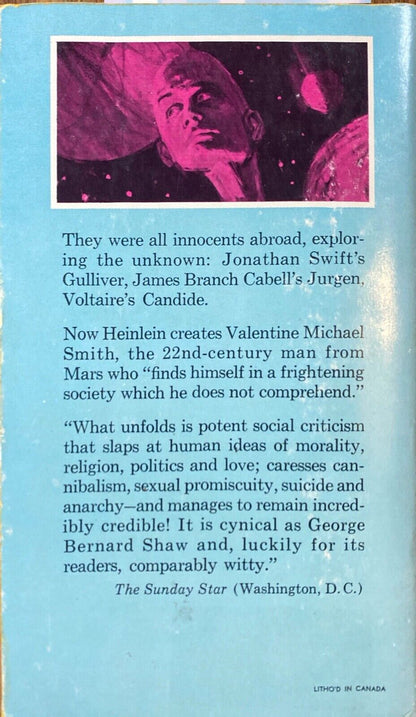 They were all innocents abroad, exploring the unknown: Jonathan Swift's Gulliver, James Branch Cabell's Jurgen, Voltaire's Candide.

Now Heinlein creates Valentine Michael Smith, the 22nd-century man from Mars who "finds himself in a frightening society which he does not comprehend."

"What unfolds is potent social criticism that slaps at human ideas of morality, religion, politics and love; caresses cannibalism, sexual promiscuity, suicide and anarchy—and manages to remain incredibly credible! It is cynical as George Bernard Shaw and, luckily for its readers, comparably witty."

The Sunday Star (Washington, D.C.)

LITHO'D IN CANADA